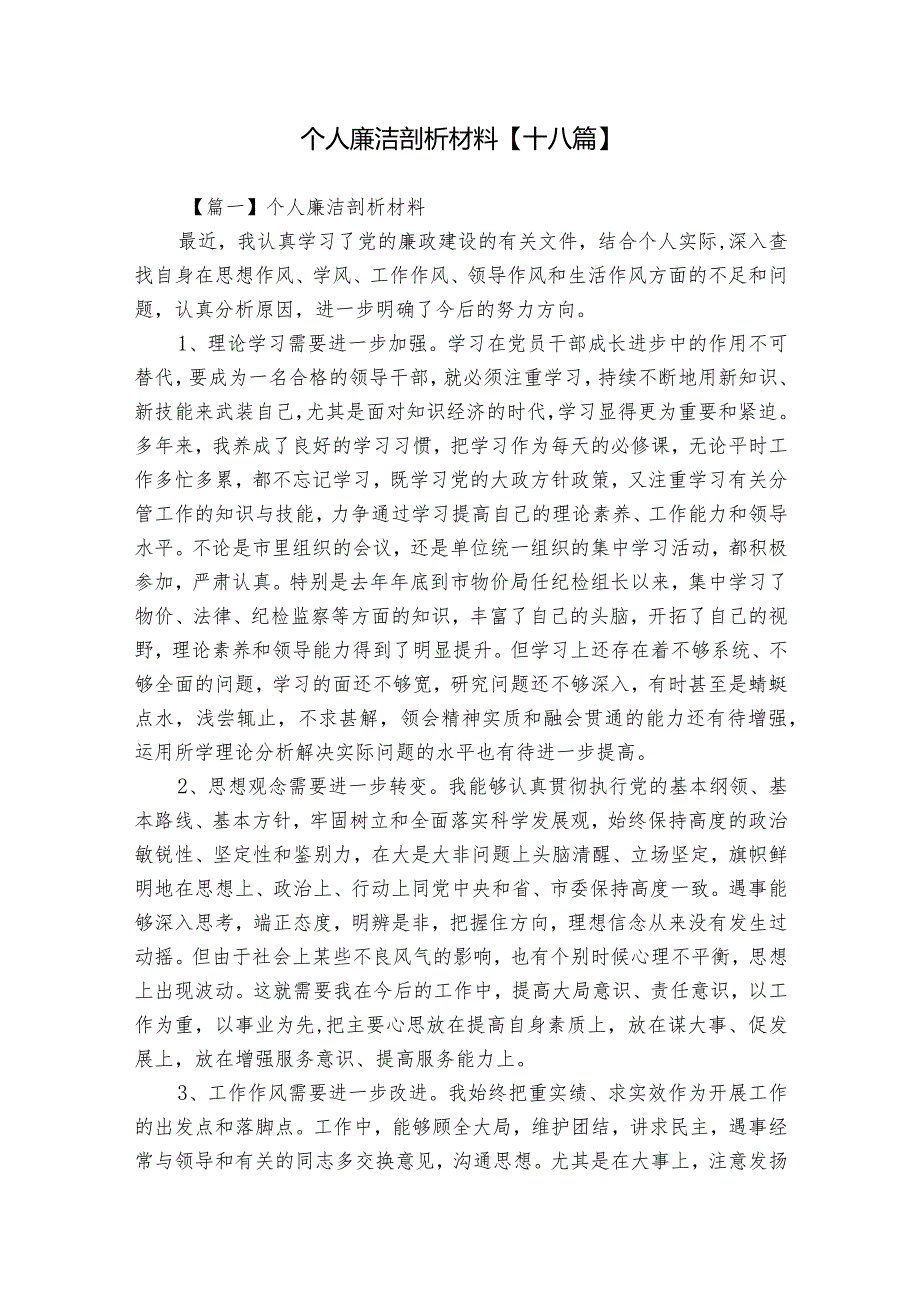 个人廉洁剖析材料【十八篇】

【篇一】个人廉洁剖析材料

最近，我认真学习了党的廉政建设的有关文件，结合个人实际,深入查找自身在思想作风、学风、工作作风、领导作风和生活作风方面的不足和问题，认真分析原因，进一步明确了今后的努力方向。

1、理论学习需要进一步加强。学习在党员干部成长进步中的作用不可替代,要成为一名合格的领导干部,就必须注重学习,持续不断地用新知识、新技能来武装自己,尤其是面对知识经济的时代,学习显得更为重要和紧迫。多年来，我养成了良好的学习习惯，把学习作为每天的必修课，无论平时工作多忙多累，都不忘记学习，既学习党的大政方针政策，又注重学习有关分管工作的知识与技能，力争通过学习提高自己的理论素养、工作能力和领导水平。不论是市里组织的会议，还是单位统一组织的集中学习活动，都积极参加，严肃认真。特别是去年年底到市物价局任纪检组长以来，集中学习了物价、法律、纪检监察等方面的知识，丰富了自己的头脑，开拓了自己的视野，理论素养和领导能力得到了明显提升。但学习上还存在着不够系统、不够全面的问题，学习的面还不够宽，研究问题还不够深入，有时甚至是蜻蜓点水，浅尝辄止，不求甚解，领会精神实质和融会贯通的能力还有待增强，运用所学理论分析解决实际问题的水平也有待进一步提高。

2、思想观念需要进一步转变。我能够认真贯彻执行党的基本纲领、基本路线、基本方针，牢固树立和全面落实科学发展观，始终保持高度的政治敏锐性、坚定性和鉴别力，在大是大非问题上头脑清醒、立场坚定，旗帜鲜明地在思想上、政治上、行动上同党中央和省、市委保持高度一致。遇事能够深入思考，端正态度，明辨是非，把握住方向，理想信念从来没有发生过动摇。但由于社会上某些不良风气的影响，也有个别时候心理不平衡，思想上出现波动。这就需要我在今后的工作中，提高大局意识、责任意识，以工作为重，以事业为先,把主要心思放在提高自身素质上，放在谋大事、促发展上，放在增强服务意识、提高服务能力上。

3、工作作风需要进一步改进。我始终把重实绩、求实效作为开展工作的出发点和落脚点。工作中，能够顾全大局，维护团结，讲求民主，遇事经常与领导和有关的同志多交换意见，沟通思想。尤其是在大事上，注意发扬